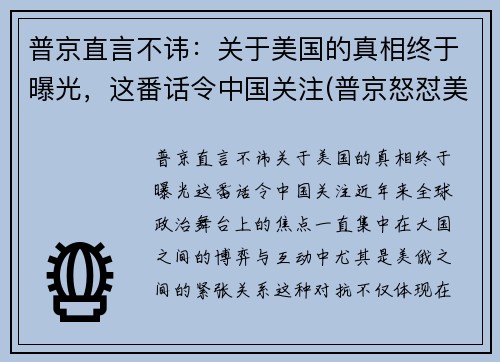 普京直言不讳：关于美国的真相终于曝光，这番话令中国关注(普京怒怼美

普京直言不讳关于美国的真相终于曝光这番话令中国关注近年来全球政治舞台上的焦点一直集中在大国之间的博弈与互动中尤其是美俄之间的紧张关系这种对抗不仅体现在